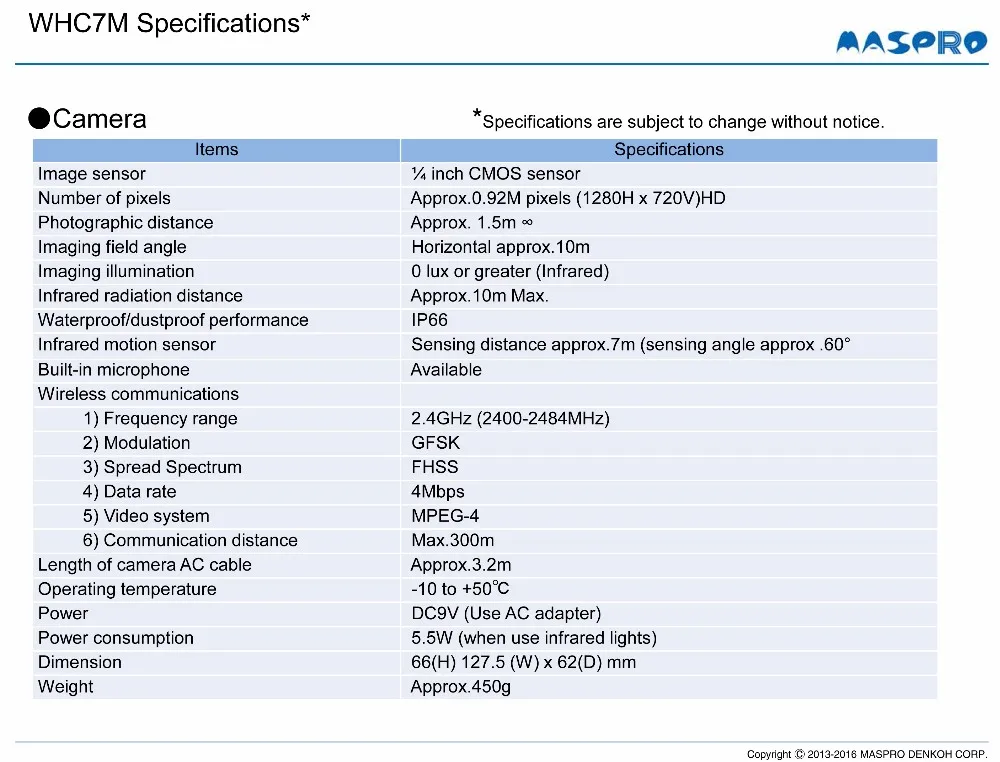 WHC7M Specifications*

MASPRO

●Camera

*Specifications are subject to change without notice.

| Items | Specifications |
|---|---|
| Image sensor | ¼ inch CMOS sensor |
| Number of pixels | Approx.0.92M pixels (1280H x 720V)HD |
| Photographic distance | Approx. 1.5m ∞ |
| Imaging field angle | Horizontal approx.10m |
| Imaging illumination | 0 lux or greater (Infrared) |
| Infrared radiation distance | Approx.10m Max. |
| Waterproof/dustproof performance | IP66 |
| Infrared motion sensor | Sensing distance approx.7m (sensing angle approx .60° |
| Built-in microphone | Available |
| Wireless communications | |
| 1) Frequency range | 2.4GHz (2400-2484MHz) |
| 2) Modulation | GFSK |
| 3) Spread Spectrum | FHSS |
| 4) Data rate | 4Mbps |
| 5) Video system | MPEG-4 |
| 6) Communication distance | Max.300m |
| Length of camera AC cable | Approx.3.2m |
| Operating temperature | -10 to +50℃ |
| Power | DC9V (Use AC adapter) |
| Power consumption | 5.5W (when use infrared lights) |
| Dimension | 66(H) 127.5 (W) x 62(D) mm |
| Weight | Approx.450g |

Copyright © 2013-2016 MASPRO DENKOH CORP.